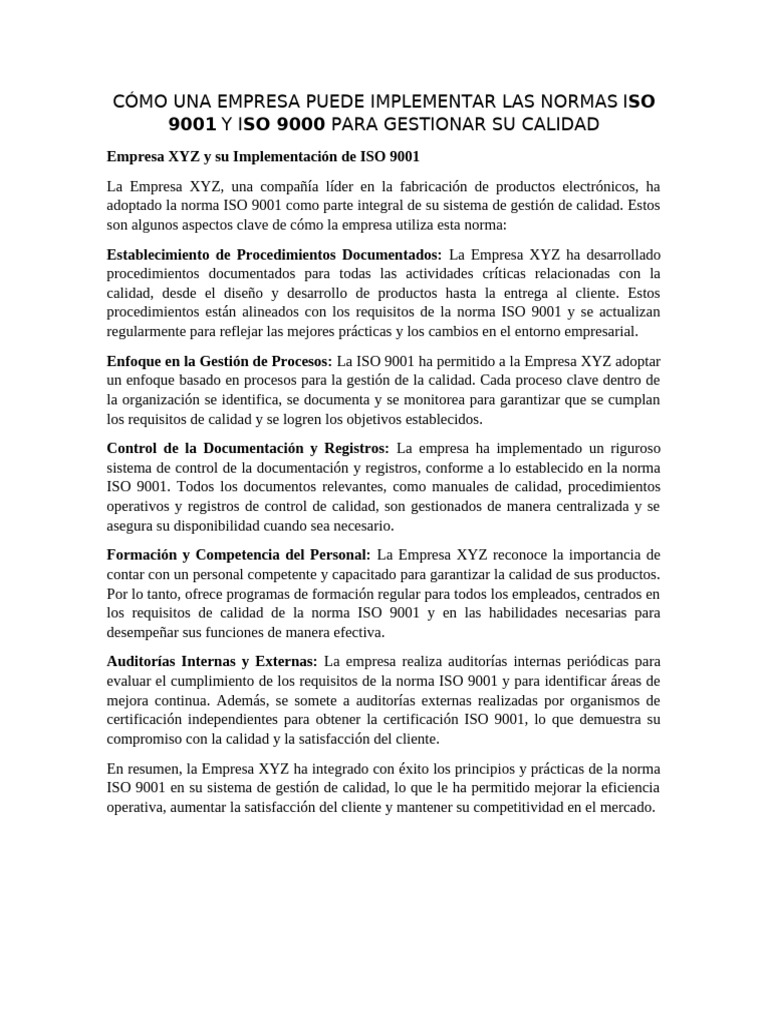 CÓMO UNA EMPRESA PUEDE IMPLEMENTAR LAS NORMAS ISO 9001 Y ISO 9000 PARA GESTIONAR SU CALIDAD

Empresa XYZ y su Implementación de ISO 9001

La Empresa XYZ, una compañía líder en la fabricación de productos electrónicos, ha adoptado la norma ISO 9001 como parte integral de su sistema de gestión de calidad. Estos son algunos aspectos clave de cómo la empresa utiliza esta norma:

Establecimiento de Procedimientos Documentados: La Empresa XYZ ha desarrollado procedimientos documentados para todas las actividades críticas relacionadas con la calidad, desde el diseño y desarrollo de productos hasta la entrega al cliente. Estos procedimientos están alineados con los requisitos de la norma ISO 9001 y se actualizan regularmente para reflejar las mejores prácticas y los cambios en el entorno empresarial.

Enfoque en la Gestión de Procesos: La ISO 9001 ha permitido a la Empresa XYZ adoptar un enfoque basado en procesos para la gestión de la calidad. Cada proceso clave dentro de la organización se identifica, se documenta y se monitorea para garantizar que se cumplan los requisitos de calidad y se logren los objetivos establecidos.

Control de la Documentación y Registros: La empresa ha implementado un riguroso sistema de control de la documentación y registros, conforme a lo establecido en la norma ISO 9001. Todos los documentos relevantes, como manuales de calidad, procedimientos operativos y registros de control de calidad, son gestionados de manera centralizada y se asegura su disponibilidad cuando sea necesario.

Formación y Competencia del Personal: La Empresa XYZ reconoce la importancia de contar con un personal competente y capacitado para garantizar la calidad de sus productos. Por lo tanto, ofrece programas de formación regular para todos los empleados, centrados en los requisitos de calidad de la norma ISO 9001 y en las habilidades necesarias para desempeñar sus funciones de manera efectiva.

Auditorías Internas y Externas: La empresa realiza auditorías internas periódicas para evaluar el cumplimiento de los requisitos de la norma ISO 9001 y para identificar áreas de mejora continua. Además, se somete a auditorías externas realizadas por organismos de certificación independientes para obtener la certificación ISO 9001, lo que demuestra su compromiso con la calidad y la satisfacción del cliente.

En resumen, la Empresa XYZ ha integrado con éxito los principios y prácticas de la norma ISO 9001 en su sistema de gestión de calidad, lo que le ha permitido mejorar la eficiencia operativa, aumentar la satisfacción del cliente y mantener su competitividad en el mercado.